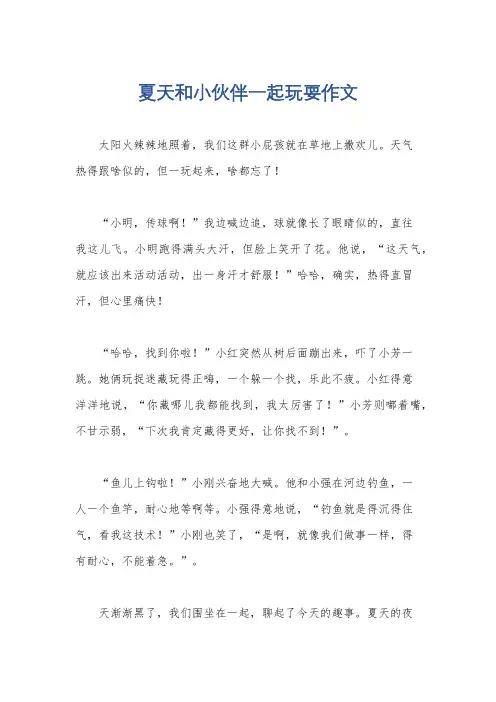 夏天和小伙伴一起玩耍作文

太阳火辣辣地照着，我们这群小屁孩就在草地上撒欢儿。天气热得跟啥似的，但一玩起来，啥都忘了！

“小明，传球啊！”我边喊边追，球就像长了眼睛似的，直往我这儿飞。小明跑得满头大汗，但脸上笑开了花。他说，“这天气，就应该出来活动活动，出一身汗才舒服！”哈哈，确实，热得直冒汗，但心里痛快！

“哈哈，找到你啦！”小红突然从树后面蹦出来，吓了小芳一跳。她俩玩捉迷藏玩得正嗨，一个躲一个找，乐此不疲。小红得意洋洋地说，“你藏哪儿我都能找到，我太厉害了！”小芳则嘟着嘴，不甘示弱，“下次我肯定藏得更好，让你找不到！”。

“鱼儿上钩啦！”小刚兴奋地大喊。他和小强在河边钓鱼，一人一个鱼竿，耐心地等啊等。小强得意地说，“钓鱼就是得沉得住气，看我这技术！”小刚也笑了，“是啊，就像我们做事一样，得有耐心，不能着急。”。

天渐渐黑了，我们围坐在一起，聊起了今天的趣事。夏天的夜